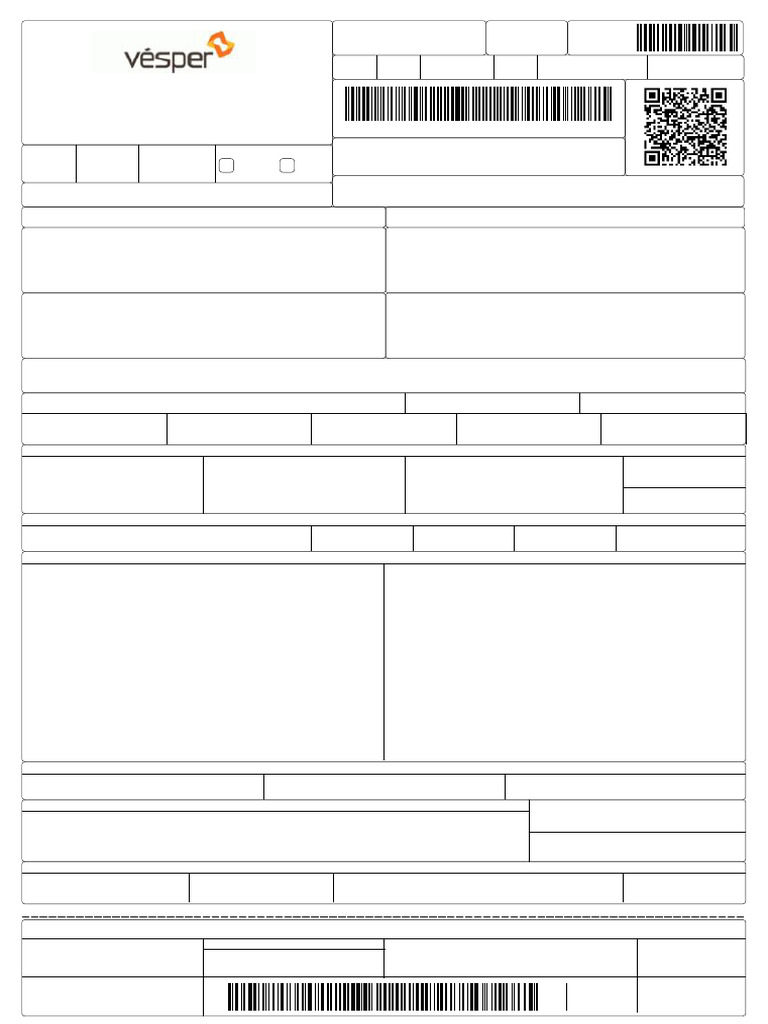 vésper